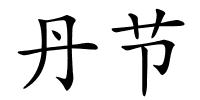 丹节